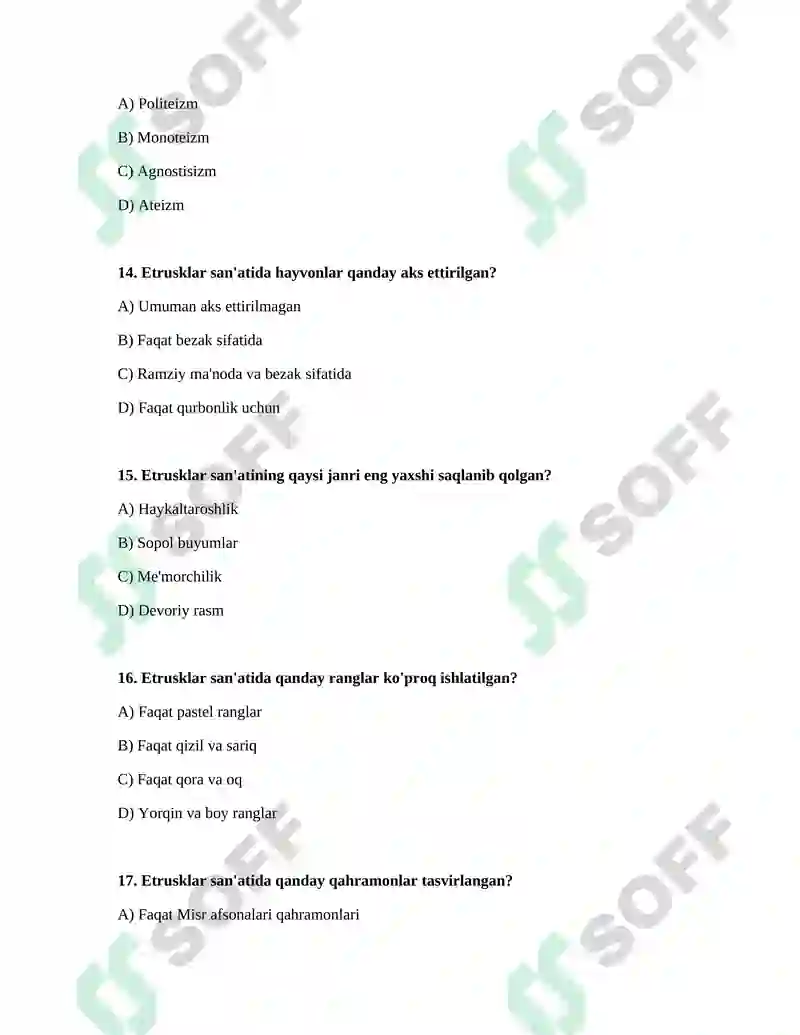 A) Politeizm

B) Monoteizm

C) Agnostisizm

D) Ateizm

14. Etrusklar san'atida hayvonlar qanday aks ettirilgan?

A) Umuman aks ettirilmagan

B) Faqat bezak sifatida

C) Ramziy ma'noda va bezak sifatida

D) Faqat qurbonlik uchun

15. Etrusklar san'atining qaysi janri eng yaxshi saqlanib qolgan?

A) Haykaltaroshlik

B) Sopol buyumlar

C) Me'morchilik

D) Devoriy rasm

16. Etrusklar san'atida qanday ranglar ko'proq ishlatilgan?

A) Faqat pastel ranglar

B) Faqat qizil va sariq

C) Faqat qora va oq

D) Yorqin va boy ranglar

17. Etrusklar san'atida qanday qahramonlar tasvirlangan?

A) Faqat Misr afsonalari qahramonlari

SOFF